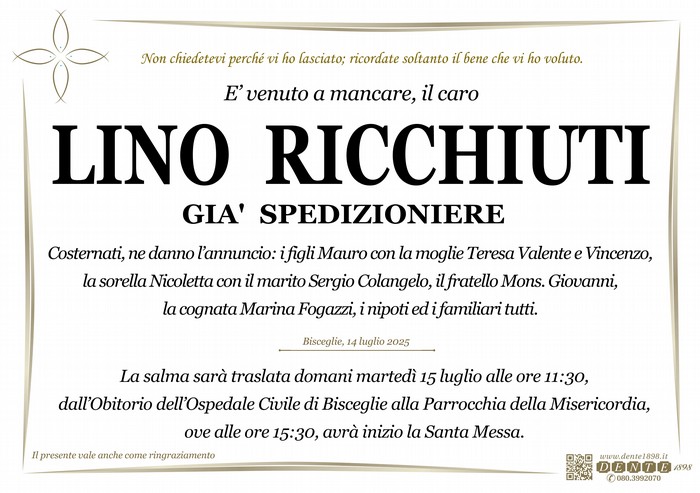 Non chiedetevi perché vi ho lasciato; ricordate soltanto il bene che vi ho voluto.

E' venuto a mancare, il caro

LINO RICCHIUTI

GIA' SPEDIZIONIERE

Costernati, ne danno l'annuncio: i figli Mauro con la moglie Teresa Valente e Vincenzo, la sorella Nicoletta con il marito Sergio Colangelo, il fratello Mons. Giovanni, la cognata Marina Fogazzi, i nipoti ed i familiari tutti.

Bisceglie, 14 luglio 2025

La salma sarà traslata domani martedì 15 luglio alle ore 11:30, dall'Obitorio dell'Ospedale Civile di Bisceglie alla Parrocchia della Misericordia, ove alle ore 15:30, avrà inizio la Santa Messa.

Il presente vale anche come ringraziamento

www.dente1898.it
DENTE 1898
080.3992070